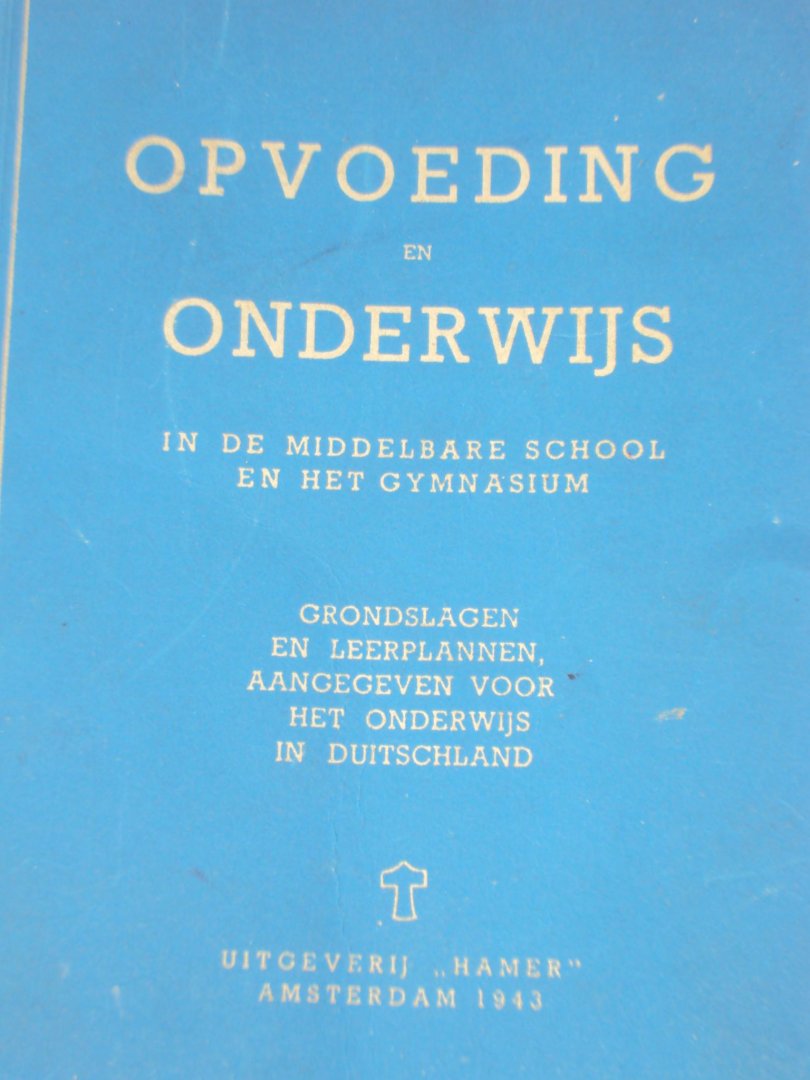 OPVOEDING

EN

ONDERWIJS

IN DE MIDDELBARE SCHOOL
EN HET GYMNASIUM

GRONDSLAGEN
EN LEERPLANNEN,
AANGEGEVEN VOOR
HET ONDERWIJS
IN DUITSCHLAND

UITGEVERIJ „HAMER"
AMSTERDAM 1943